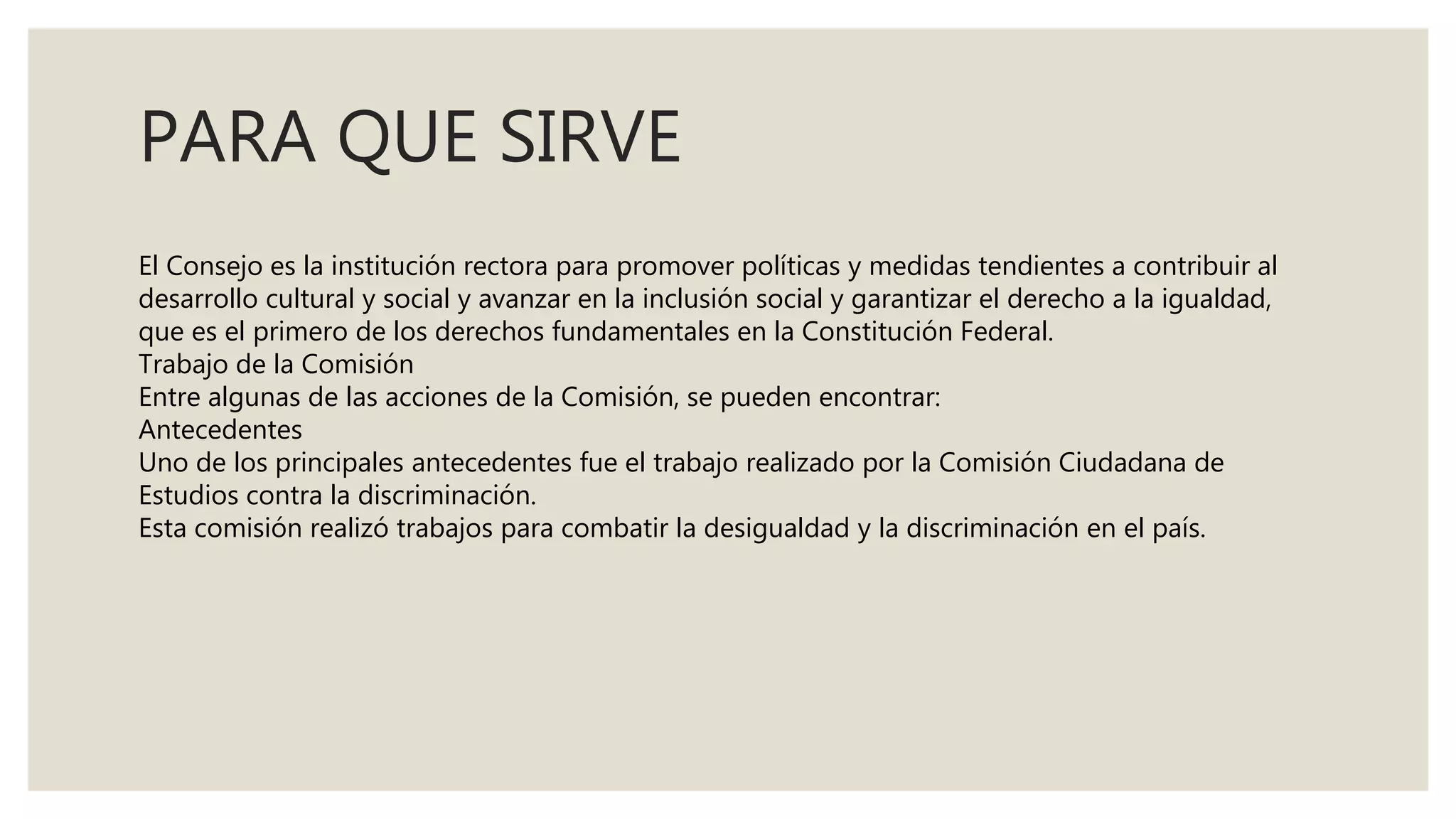 PARA QUE SIRVE

El Consejo es la institución rectora para promover políticas y medidas tendientes a contribuir al desarrollo cultural y social y avanzar en la inclusión social y garantizar el derecho a la igualdad, que es el primero de los derechos fundamentales en la Constitución Federal.
Trabajo de la Comisión
Entre algunas de las acciones de la Comisión, se pueden encontrar:
Antecedentes
Uno de los principales antecedentes fue el trabajo realizado por la Comisión Ciudadana de Estudios contra la discriminación.
Esta comisión realizó trabajos para combatir la desigualdad y la discriminación en el país.